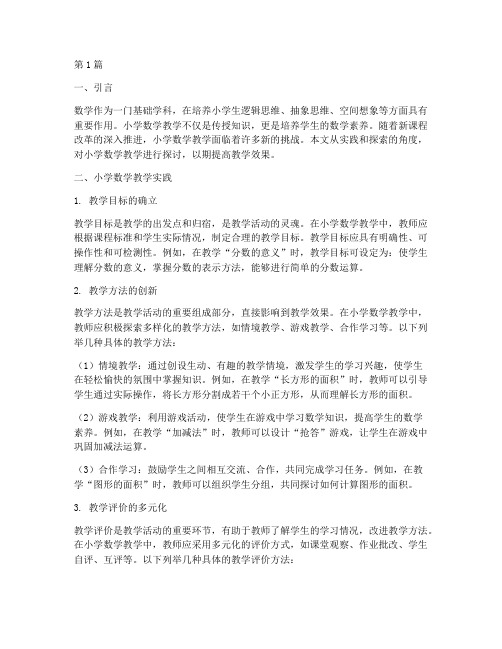 第1篇

一、引言

数学作为一门基础学科，在培养小学生逻辑思维、抽象思维、空间想象等方面具有重要作用。小学数学教学不仅是传授知识，更是培养学生的数学素养。随着新课程改革的深入推进，小学数学教学面临着许多新的挑战。本文从实践和探索的角度，对小学数学教学进行探讨，以期提高教学效果。

二、小学数学教学实践

1. 教学目标的确立

教学目标是教学的出发点和归宿，是教学活动的灵魂。在小学数学教学中，教师应根据课程标准和学生实际情况，制定合理的教学目标。教学目标应具有明确性、可操作性和可检测性。例如，在教学“分数的意义”时，教学目标可设定为：使学生理解分数的意义，掌握分数的表示方法，能够进行简单的分数运算。

2. 教学方法的创新

教学方法是教学活动的重要组成部分，直接影响到教学效果。在小学数学教学中，教师应积极探索多样化的教学方法，如情境教学、游戏教学、合作学习等。以下列举几种具体的教学方法：

（1）情境教学：通过创设生动、有趣的教学情境，激发学生的学习兴趣，使学生在轻松愉快的氛围中掌握知识。例如，在教学“长方形的面积”时，教师可以引导学生通过实际操作，将长方形分割成若干个小正方形，从而理解长方形的面积。

（2）游戏教学：利用游戏活动，使学生在游戏中学习数学知识，提高学生的数学素养。例如，在教学“加减法”时，教师可以设计“抢答”游戏，让学生在游戏中巩固加减法运算。

（3）合作学习：鼓励学生之间相互交流、合作，共同完成学习任务。例如，在教学“图形的面积”时，教师可以组织学生分组，共同探讨如何计算图形的面积。

3. 教学评价的多元化

教学评价是教学活动的重要环节，有助于教师了解学生的学习情况，改进教学方法。在小学数学教学中，教师应采用多元化的评价方式，如课堂观察、作业批改、学生自评、互评等。以下列举几种具体的教学评价方法：